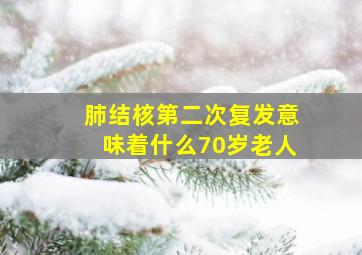 肺结核第二次复发意味着什么70岁老人